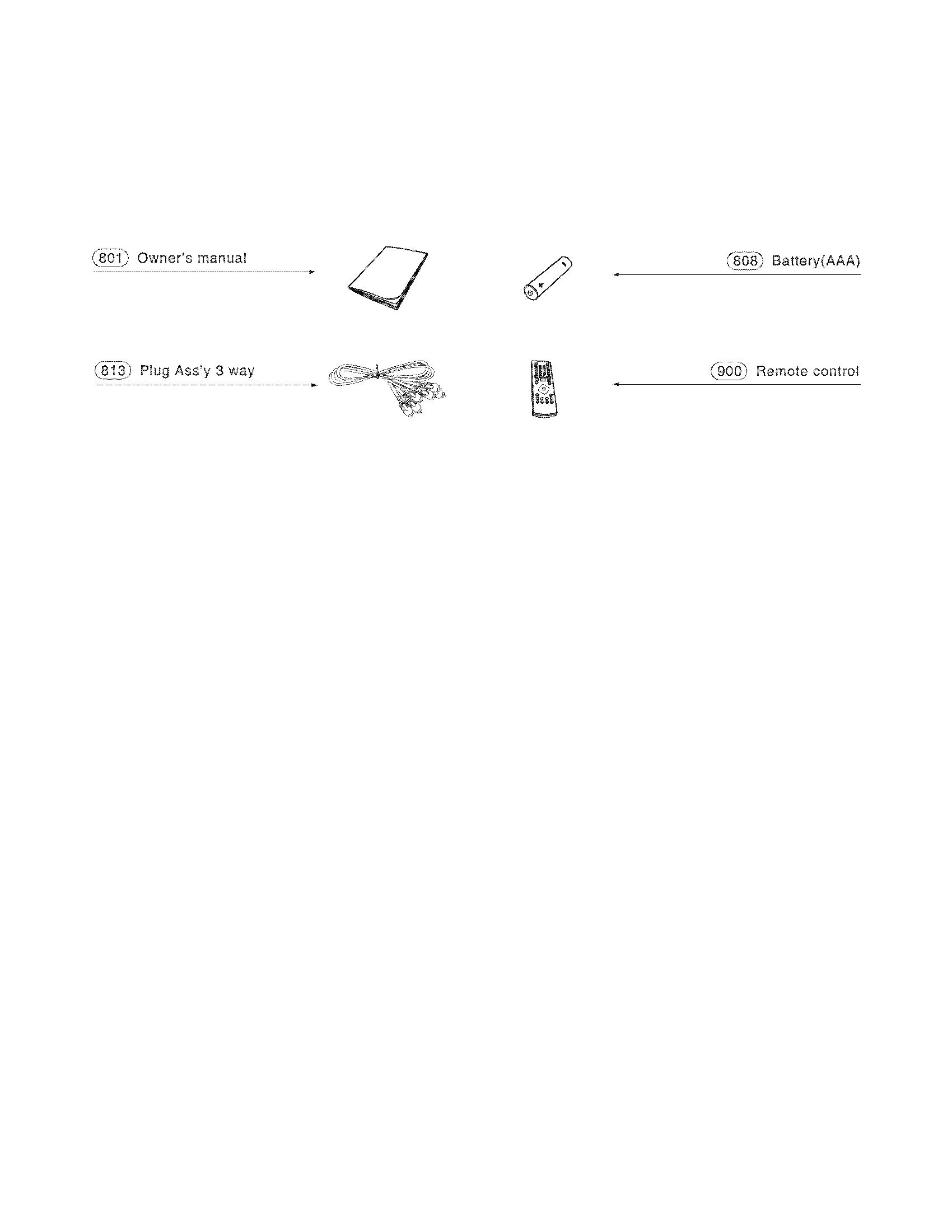 801 Owner's manual

808 Battery(AAA)

813 Plug Ass'y 3 way

900 Remote control